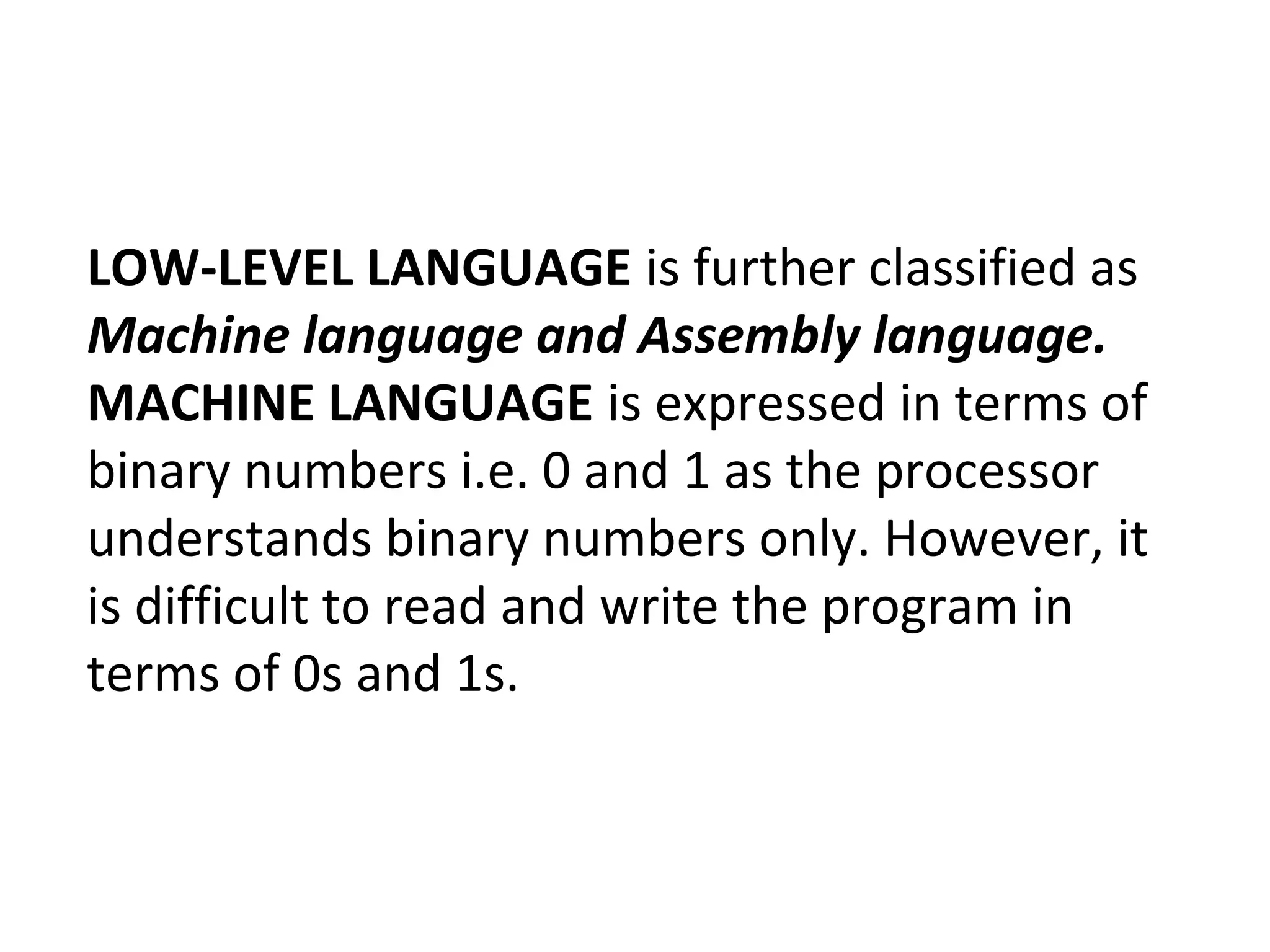 LOW-LEVEL LANGUAGE is further classified as Machine language and Assembly language.
MACHINE LANGUAGE is expressed in terms of binary numbers i.e. 0 and 1 as the processor understands binary numbers only. However, it is difficult to read and write the program in terms of 0s and 1s.